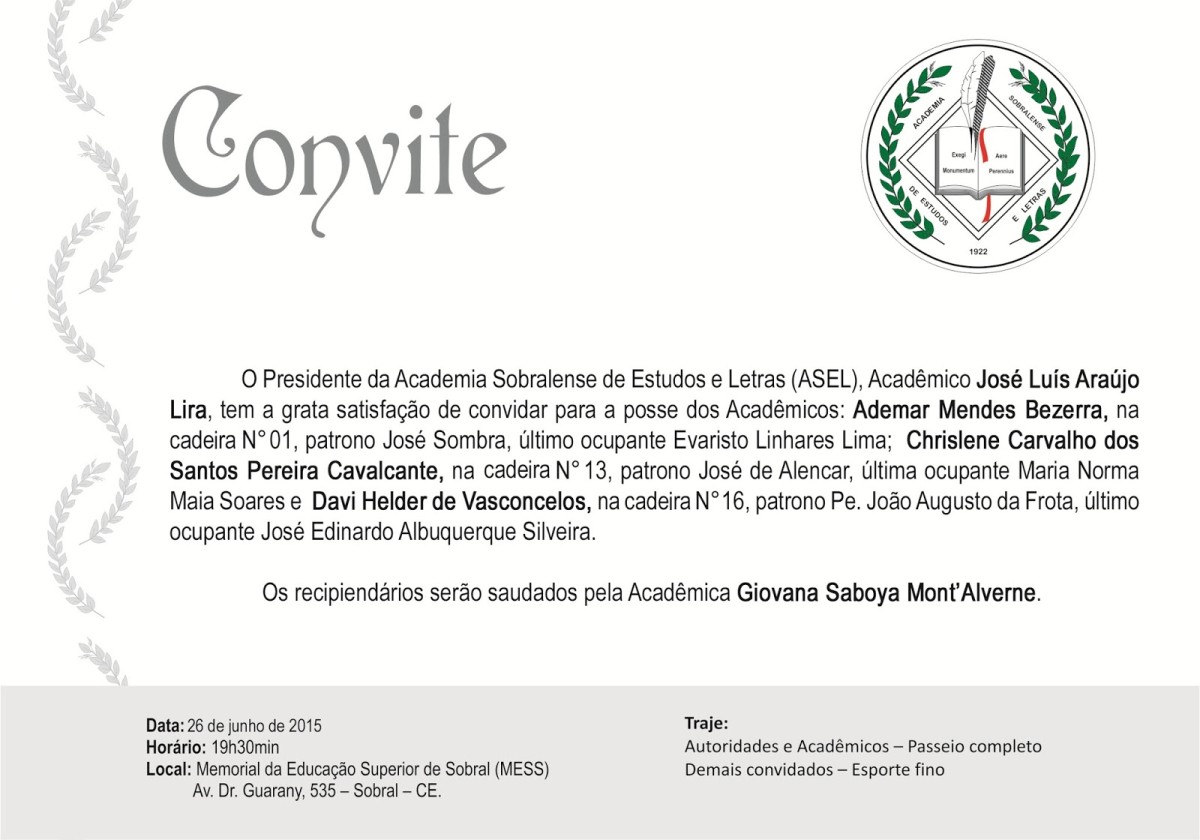 Convite

ACADEMIA SOBRALENSE DE ESTUDOS E LETRAS
Exegi Monumentum Aere Perennius
1922

O Presidente da Academia Sobralense de Estudos e Letras (ASEL), Acadêmico José Luís Araújo Lira, tem a grata satisfação de convidar para a posse dos Acadêmicos: Ademar Mendes Bezerra, na cadeira N° 01, patrono José Sombra, último ocupante Evaristo Linhares Lima; Chrislene Carvalho dos Santos Pereira Cavalcante, na cadeira N° 13, patrono José de Alencar, última ocupante Maria Norma Maia Soares e Davi Helder de Vasconcelos, na cadeira N° 16, patrono Pe. João Augusto da Frota, último ocupante José Edinardo Albuquerque Silveira.

Os recipiendários serão saudados pela Acadêmica Giovana Saboya Mont'Alverne.

Data: 26 de junho de 2015
Horário: 19h30min
Local: Memorial da Educação Superior de Sobral (MESS)
Av. Dr. Guarany, 535 – Sobral – CE.

Traje:
Autoridades e Acadêmicos – Passeio completo
Demais convidados – Esporte fino